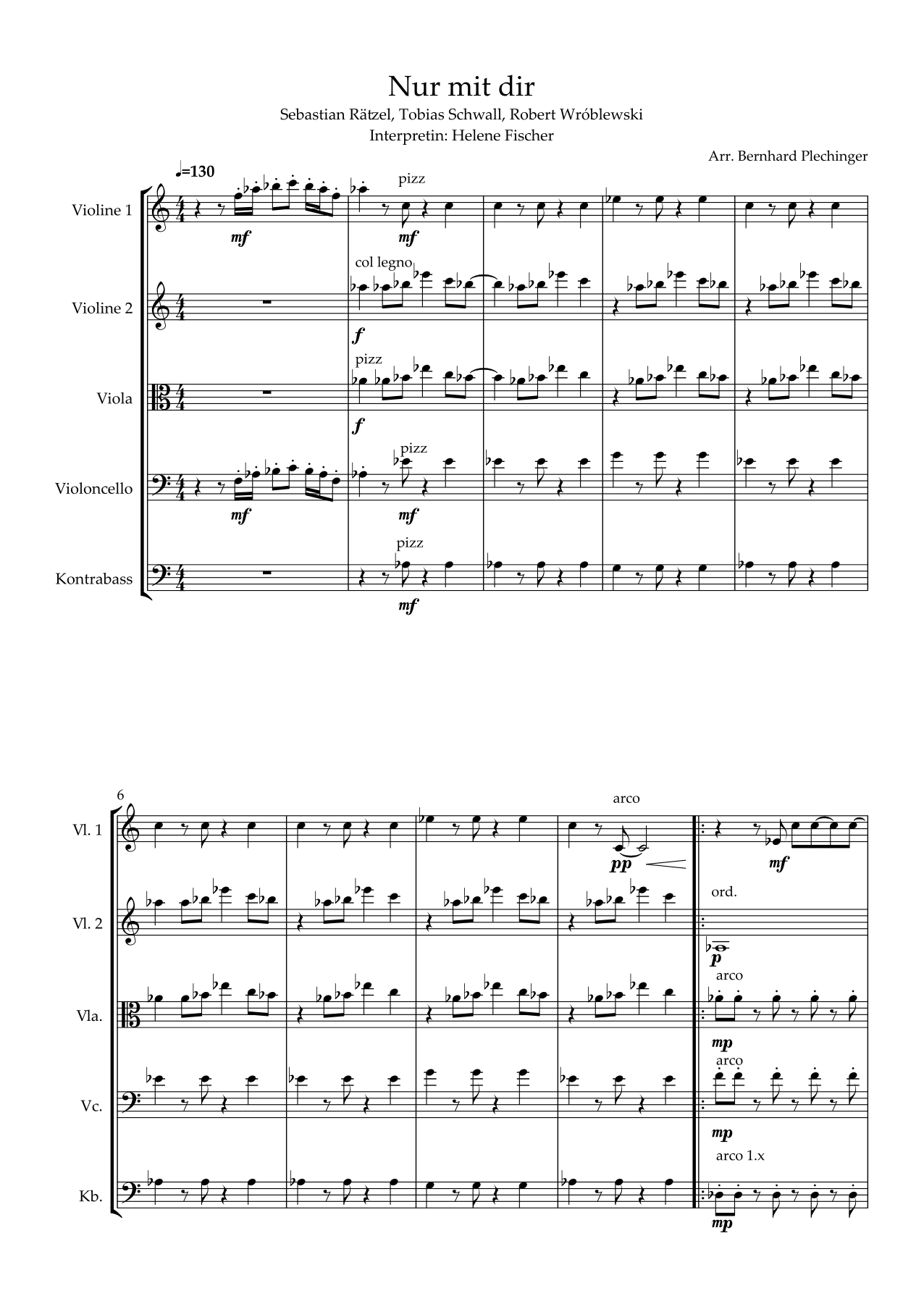 Nur mit dir

Sebastian Rätzel, Tobias Schwall, Robert Wróblewski
Interpretin: Helene Fischer

Arr. Bernhard Plechinger

♩=130

Violine 1
mf
pizz
mf

Violine 2
col legno
f

Viola
pizz
f

Violoncello
mf
pizz
mf

Kontrabass
pizz
mf

6
Vl. 1
arco
pp
mf

Vl. 2
ord.
p

Vla.
arco
mp

Vc.
arco
mp

Kb.
arco 1.x
mp